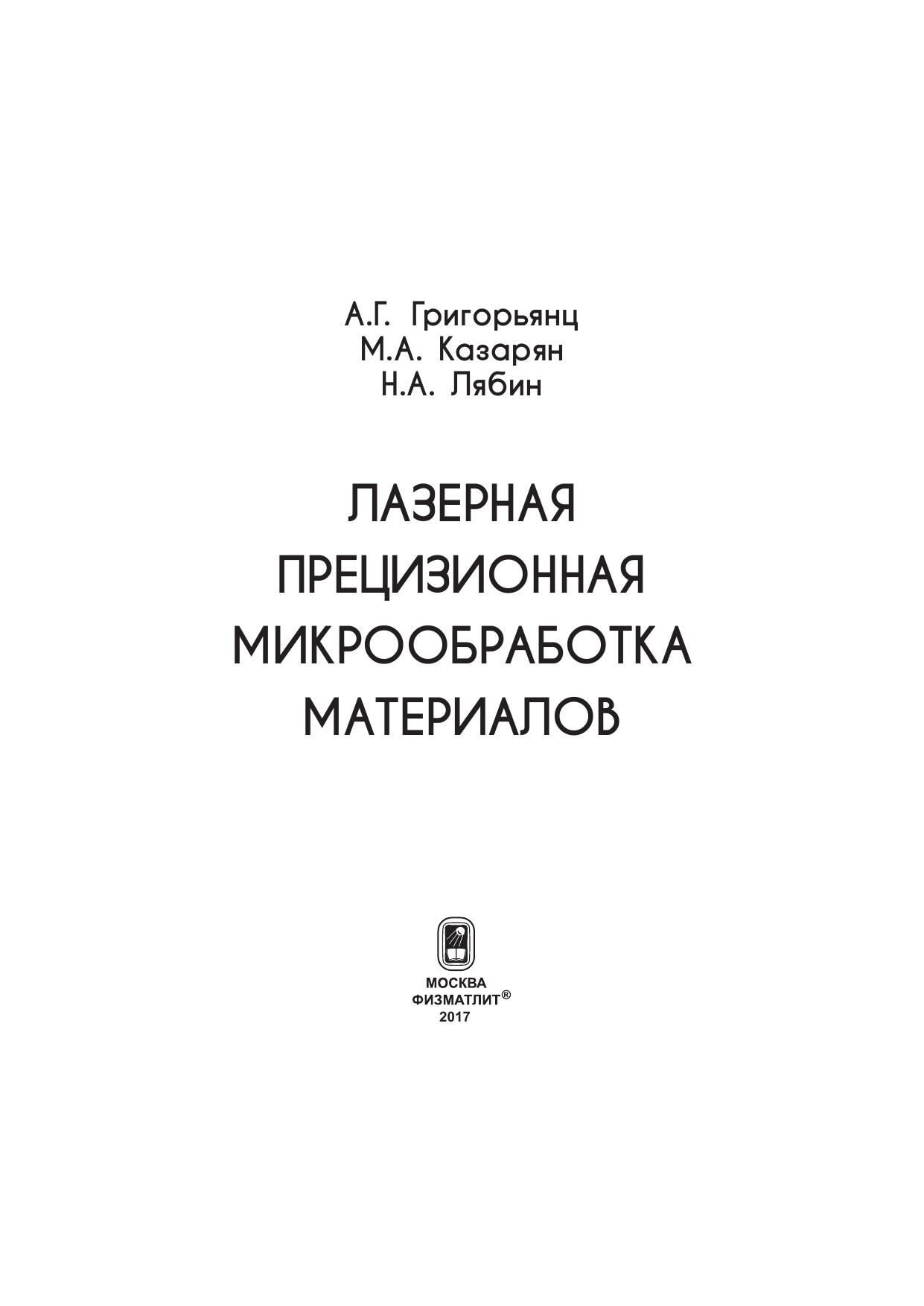 А.Г. Григорьянц
М.А. Казарян
Н.А. Лябин

ЛАЗЕРНАЯ
ПРЕЦИЗИОННАЯ
МИКРООБРАБОТКА
МАТЕРИАЛОВ

МОСКВА
ФИЗМАТЛИТ®
2017